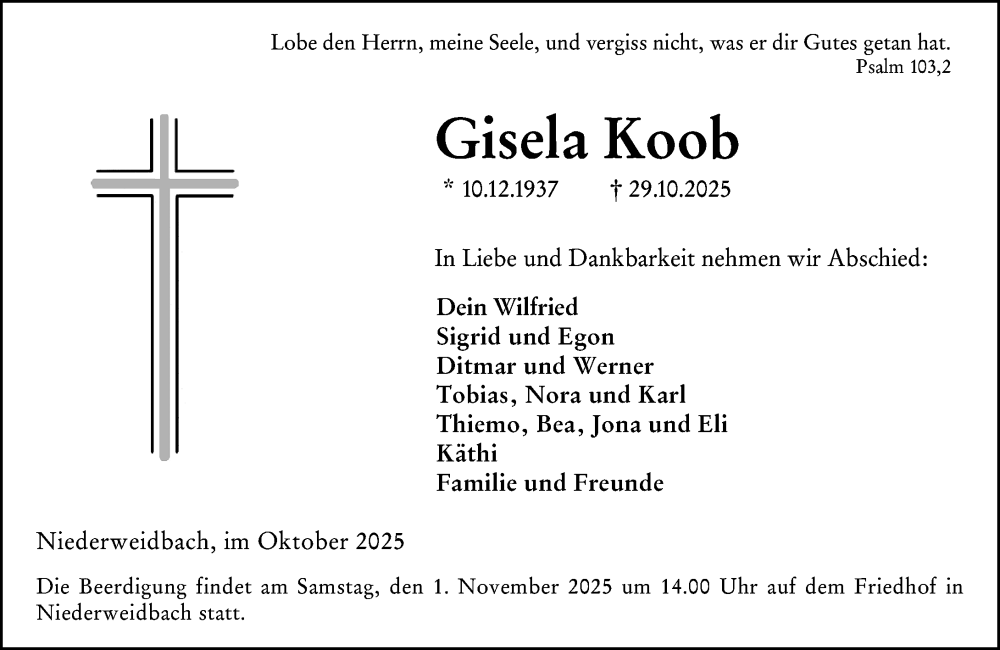 Lobe den Herrn, meine Seele, und vergiss nicht, was er dir Gutes getan hat.
Psalm 103,2

Gisela Koob

* 10.12.1937 † 29.10.2025

In Liebe und Dankbarkeit nehmen wir Abschied:

Dein Wilfried
Sigrid und Egon
Ditmar und Werner
Tobias, Nora und Karl
Thiemo, Bea, Jona und Eli
Käthi
Familie und Freunde

Niederweidbach, im Oktober 2025

Die Beerdigung findet am Samstag, den 1. November 2025 um 14.00 Uhr auf dem Friedhof in Niederweidbach statt.